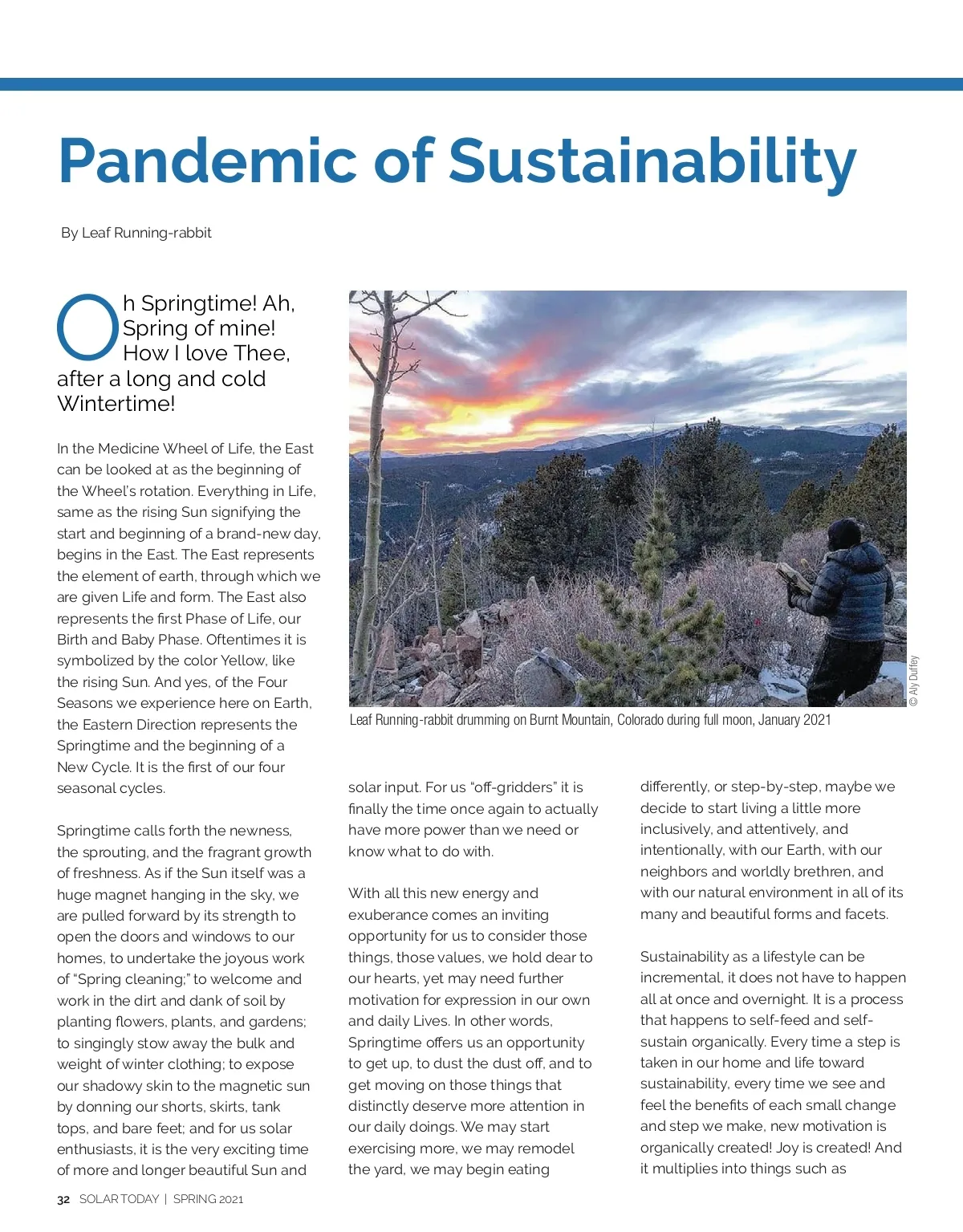 Pandemic of Sustainability

By Leaf Running-rabbit

Oh Springtime! Ah, Spring of mine! How I love Thee, after a long and cold Wintertime!

In the Medicine Wheel of Life, the East can be looked at as the beginning of the Wheel's rotation. Everything in Life, same as the rising Sun signifying the start and beginning of a brand-new day, begins in the East. The East represents the element of earth, through which we are given Life and form. The East also represents the first Phase of Life, our Birth and Baby Phase. Oftentimes it is symbolized by the color Yellow, like the rising Sun. And yes, of the Four Seasons we experience here on Earth, the Eastern Direction represents the Springtime and the beginning of a New Cycle. It is the first of our four seasonal cycles.

Springtime calls forth the newness, the sprouting, and the fragrant growth of freshness. As if the Sun itself was a huge magnet hanging in the sky, we are pulled forward by its strength to open the doors and windows to our homes, to undertake the joyous work of "Spring cleaning;" to welcome and work in the dirt and dank of soil by planting flowers, plants, and gardens; to singingly stow away the bulk and weight of winter clothing; to expose our shadowy skin to the magnetic sun by donning our shorts, skirts, tank tops, and bare feet; and for us solar enthusiasts, it is the very exciting time of more and longer beautiful Sun and

© Aly Duffey

Leaf Running-rabbit drumming on Burnt Mountain, Colorado during full moon, January 2021

solar input. For us "off-gridders" it is finally the time once again to actually have more power than we need or know what to do with.

With all this new energy and exuberance comes an inviting opportunity for us to consider those things, those values, we hold dear to our hearts, yet may need further motivation for expression in our own and daily Lives. In other words, Springtime offers us an opportunity to get up, to dust the dust off, and to get moving on those things that distinctly deserve more attention in our daily doings. We may start exercising more, we may remodel the yard, we may begin eating

differently, or step-by-step, maybe we decide to start living a little more inclusively, and attentively, and intentionally, with our Earth, with our neighbors and worldly brethren, and with our natural environment in all of its many and beautiful forms and facets.

Sustainability as a lifestyle can be incremental, it does not have to happen all at once and overnight. It is a process that happens to self-feed and self-sustain organically. Every time a step is taken in our home and life toward sustainability, every time we see and feel the benefits of each small change and step we make, new motivation is organically created! Joy is created! And it multiplies into things such as

32 SOLAR TODAY | SPRING 2021